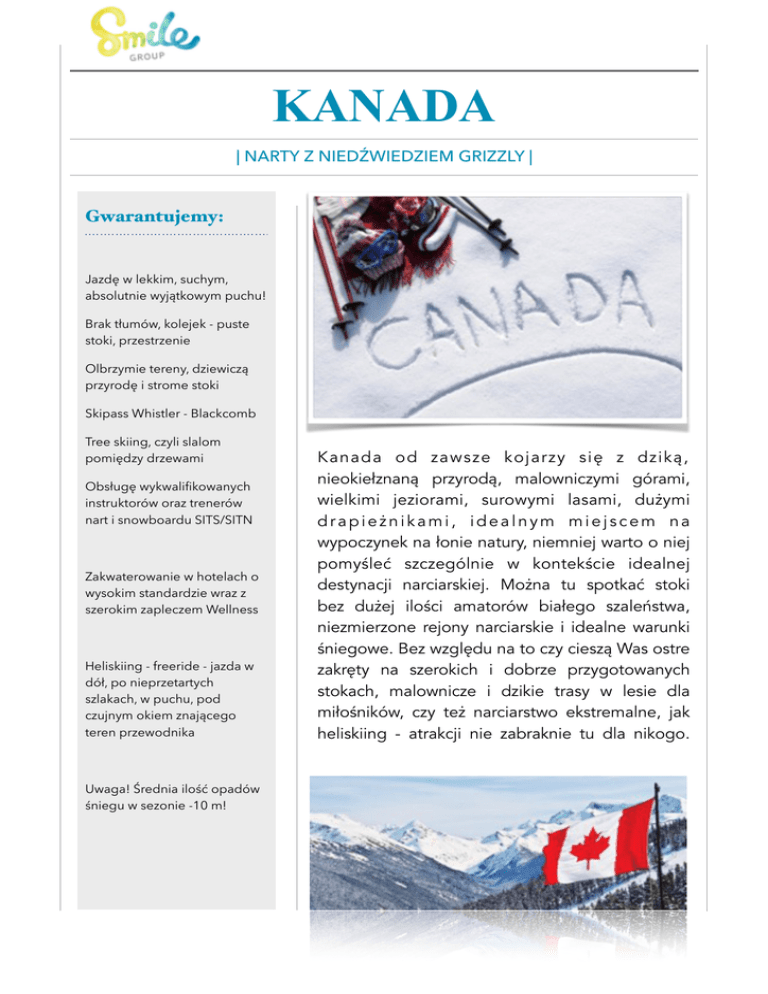 Smile GROUP

KANADA

| NARTY Z NIEDŹWIEDZIEM GRIZZLY |

Gwarantujemy:

Jazdę w lekkim, suchym, absolutnie wyjątkowym puchu!

Brak tłumów, kolejek - puste stoki, przestrzenie

Olbrzymie tereny, dziewiczą przyrodę i strome stoki

Skipass Whistler - Blackcomb

Tree skiing, czyli slalom pomiędzy drzewami

Obsługę wykwalifikowanych instruktorów oraz trenerów nart i snowboardu SITS/SITN

Zakwaterowanie w hotelach o wysokim standardzie wraz z szerokim zapleczem Wellness

Heliskiing - freeride - jazda w dół, po nieprzetartych szlakach, w puchu, pod czujnym okiem znającego teren przewodnika

Uwaga! Średnia ilość opadów śniegu w sezonie -10 m!

CANADA

Kanada od zawsze kojarzy się z dziką, nieokiełznaną przyrodą, malowniczymi górami, wielkimi jeziorami, surowymi lasami, dużymi drapieżnikami, idealnym miejscem na wypoczynek na łonie natury, niemniej warto o niej pomyśleć szczególnie w kontekście idealnej destynacji narciarskiej. Można tu spotkać stoki bez dużej ilości amatorów białego szaleństwa, niezmierzone rejony narciarskie i idealne warunki śniegowe. Bez względu na to czy cieszą Was ostre zakręty na szerokich i dobrze przygotowanych stokach, malownicze i dzikie trasy w lesie dla miłośników, czy też narciarstwo ekstremalne, jak heliskiing - atrakcji nie zabraknie tu dla nikogo.